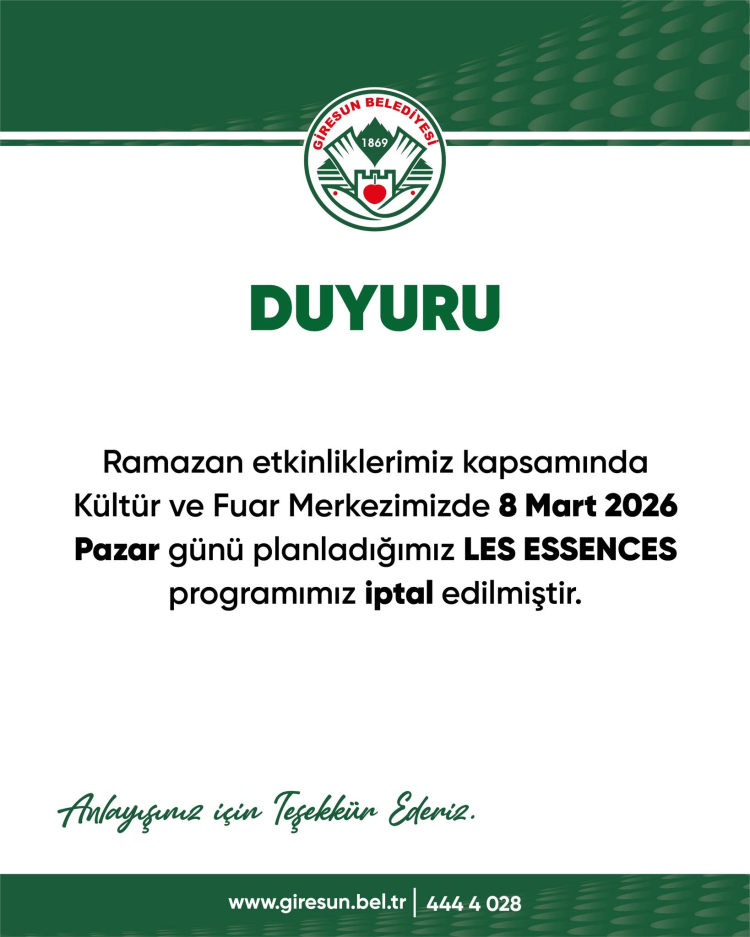 GİRESUN BELEDİYESİ
1869

DUYURU

Ramazan etkinliklerimiz kapsamında Kültür ve Fuar Merkezimizde 8 Mart 2026 Pazar günü planladığımız LES ESSENCES programımız iptal edilmiştir.

Anlayışınız için Teşekkür Ederiz.

www.giresun.bel.tr | 444 4 028